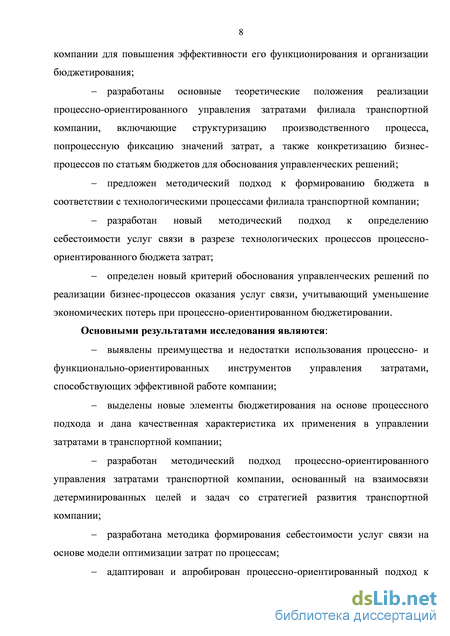 8

компании для повышения эффективности его функционирования и организации бюджетирования;

– разработаны основные теоретические положения реализации процессно-ориентированного управления затратами филиала транспортной компании, включающие структуризацию производственного процесса, попроцессную фиксацию значений затрат, а также конкретизацию бизнес-процессов по статьям бюджетов для обоснования управленческих решений;

– предложен методический подход к формированию бюджета в соответствии с технологическими процессами филиала транспортной компании;

– разработан новый методический подход к определению себестоимости услуг связи в разрезе технологических процессов процессно-ориентированного бюджета затрат;

– определен новый критерий обоснования управленческих решений по реализации бизнес-процессов оказания услуг связи, учитывающий уменьшение экономических потерь при процессно-ориентированном бюджетировании.

Основными результатами исследования являются:

– выявлены преимущества и недостатки использования процессно- и функционально-ориентированных инструментов управления затратами, способствующих эффективной работе компании;

– выделены новые элементы бюджетирования на основе процессного подхода и дана качественная характеристика их применения в управлении затратами в транспортной компании;

– разработан методический подход процессно-ориентированного управления затратами транспортной компании, основанный на взаимосвязи детерминированных целей и задач со стратегией развития транспортной компании;

– разработана методика формирования себестоимости услуг связи на основе модели оптимизации затрат по процессам;

– адаптирован и апробирован процессно-ориентированный подход к

dsLib.net
библиотека диссертаций